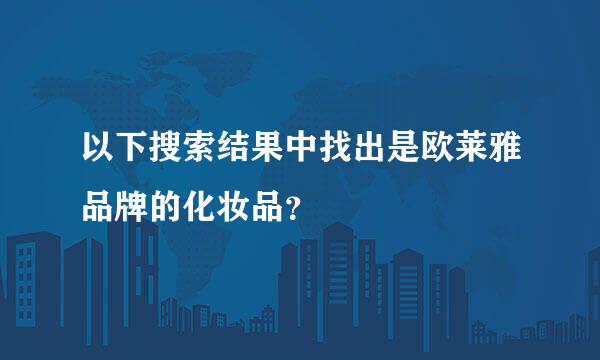 以下搜索结果中找出是欧莱雅品牌的化妆品？